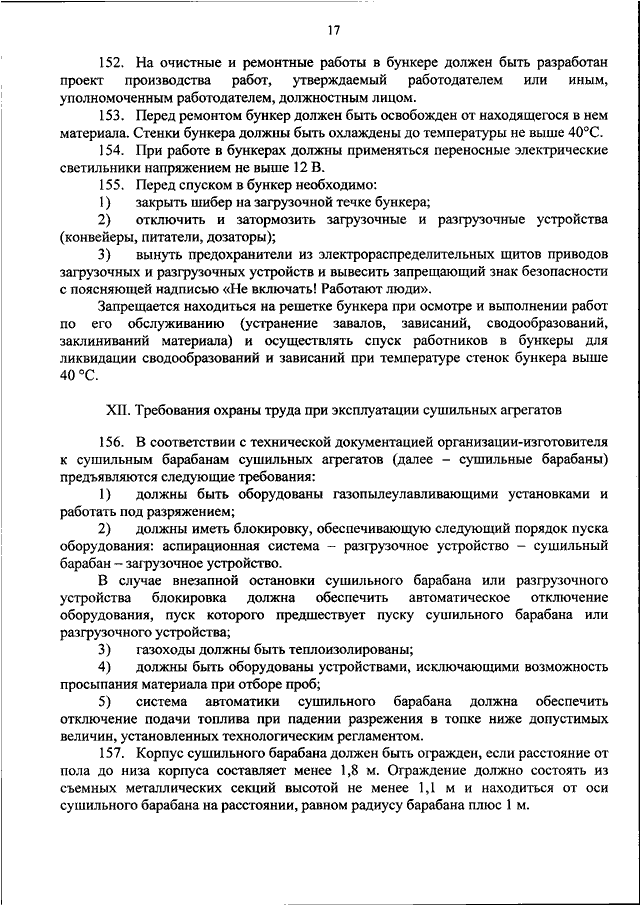 17

152. На очистные и ремонтные работы в бункере должен быть разработан проект производства работ, утверждаемый работодателем или иным, уполномоченным работодателем, должностным лицом.

153. Перед ремонтом бункер должен быть освобожден от находящегося в нем материала. Стенки бункера должны быть охлаждены до температуры не выше 40°С.

154. При работе в бункерах должны применяться переносные электрические светильники напряжением не выше 12 В.

155. Перед спуском в бункер необходимо:

1) закрыть шибер на загрузочной течке бункера;

2) отключить и затормозить загрузочные и разгрузочные устройства (конвейеры, питатели, дозаторы);

3) вынуть предохранители из электрораспределительных щитов приводов загрузочных и разгрузочных устройств и вывесить запрещающий знак безопасности с поясняющей надписью «Не включать! Работают люди».

Запрещается находиться на решетке бункера при осмотре и выполнении работ по его обслуживанию (устранение завалов, зависаний, сводообразований, заклиниваний материала) и осуществлять спуск работников в бункеры для ликвидации сводообразований и зависаний при температуре стенок бункера выше 40 °С.

XII. Требования охраны труда при эксплуатации сушильных агрегатов

156. В соответствии с технической документацией организации-изготовителя к сушильным барабанам сушильных агрегатов (далее – сушильные барабаны) предъявляются следующие требования:

1) должны быть оборудованы газопылеулавливающими установками и работать под разряжением;

2) должны иметь блокировку, обеспечивающую следующий порядок пуска оборудования: аспирационная система – разгрузочное устройство – сушильный барабан – загрузочное устройство.

В случае внезапной остановки сушильного барабана или разгрузочного устройства блокировка должна обеспечить автоматическое отключение оборудования, пуск которого предшествует пуску сушильного барабана или разгрузочного устройства;

3) газоходы должны быть теплоизолированы;

4) должны быть оборудованы устройствами, исключающими возможность просыпания материала при отборе проб;

5) система автоматики сушильного барабана должна обеспечить отключение подачи топлива при падении разрежения в топке ниже допустимых величин, установленных технологическим регламентом.

157. Корпус сушильного барабана должен быть огражден, если расстояние от пола до низа корпуса составляет менее 1,8 м. Ограждение должно состоять из съемных металлических секций высотой не менее 1,1 м и находиться от оси сушильного барабана на расстоянии, равном радиусу барабана плюс 1 м.